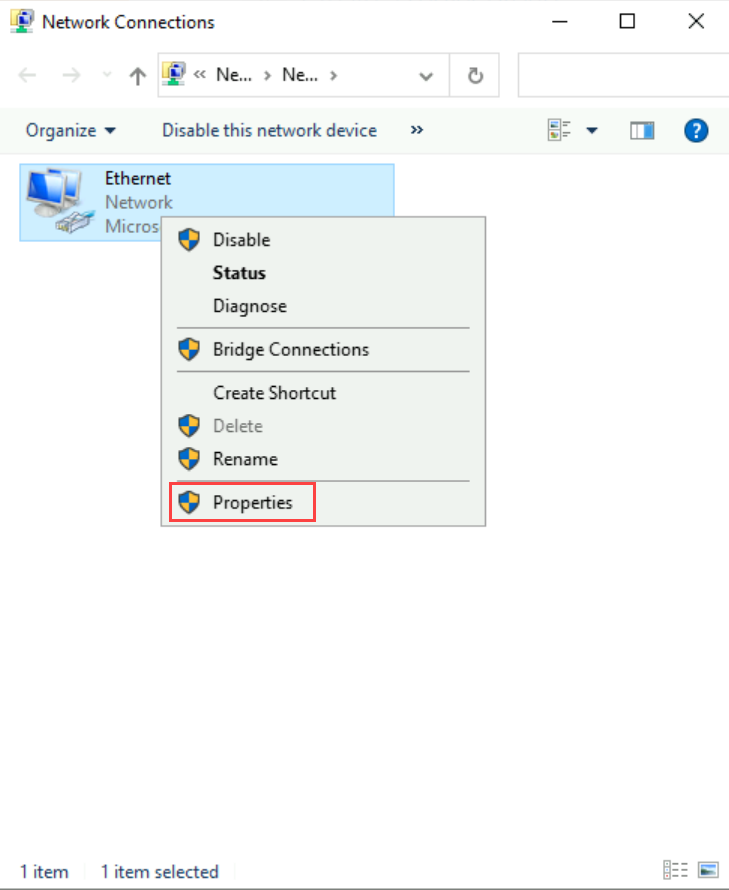 Network Connections

« Ne... › Ne... ›

Organize ▾ Disable this network device »

Ethernet
Network
Micros

Disable
Status
Diagnose
Bridge Connections
Create Shortcut
Delete
Rename
Properties

1 item 1 item selected